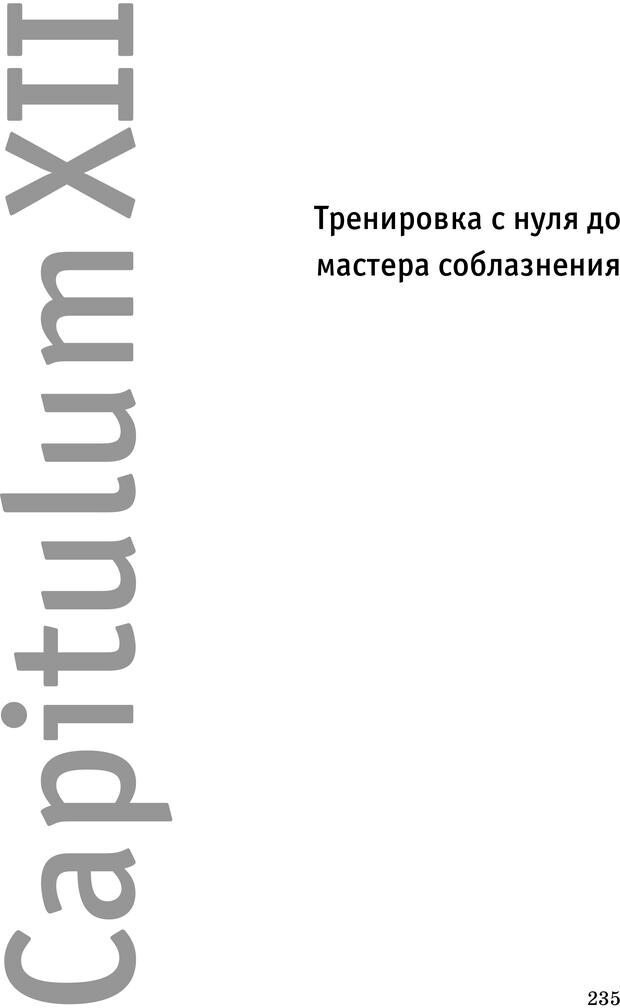 Capitulum XII

Тренировка с нуля до мастера соблазнения

235